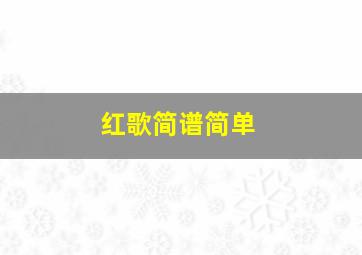 红歌简谱简单